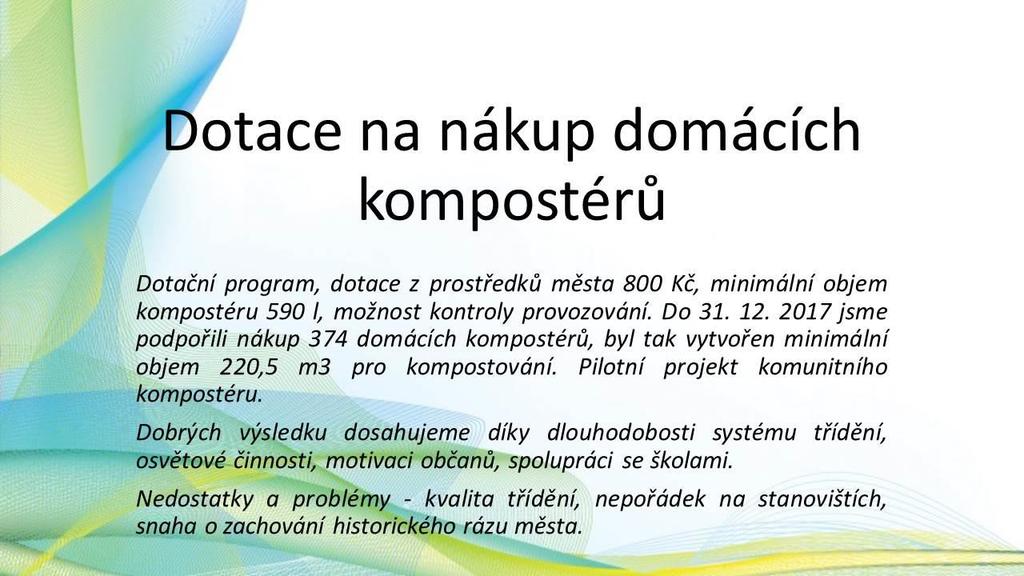 Dotace na nákup domácích kompostérů

Dotační program, dotace z prostředků města 800 Kč, minimální objem kompostéru 590 l, možnost kontroly provozování. Do 31. 12. 2017 jsme podpořili nákup 374 domácích kompostérů, byl tak vytvořen minimální objem 220,5 m3 pro kompostování. Pilotní projekt komunitního kompostéru.

Dobrých výsledku dosahujeme díky dlouhodobosti systému třídění, osvětové činnosti, motivaci občanů, spolupráci se školami.

Nedostatky a problémy - kvalita třídění, nepořádek na stanovištích, snaha o zachování historického rázu města.